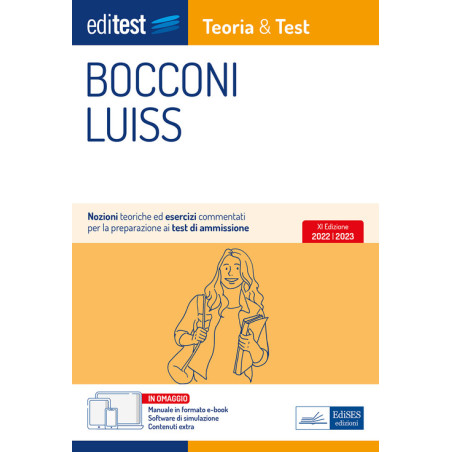 editest

Teoria & Test

BOCCONI
LUISS

Nozioni teoriche ed esercizi commentati per la preparazione ai test di ammissione

XI Edizione
2022 | 2023

IN OMAGGIO
Manuale in formato e-book
Software di simulazione
Contenuti extra

EdiSES
edizioni